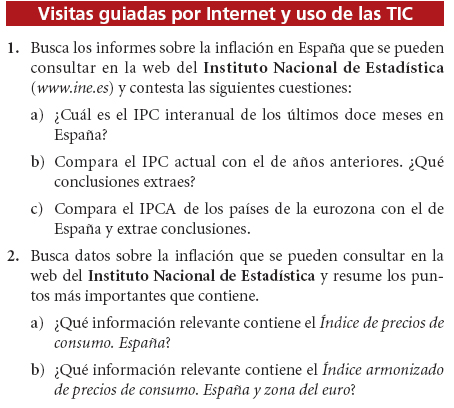 Visitas guiadas por Internet y uso de las TIC

1. Busca los informes sobre la inflación en España que se pueden consultar en la web del Instituto Nacional de Estadística (www.ine.es) y contesta las siguientes cuestiones:

a) ¿Cuál es el IPC interanual de los últimos doce meses en España?

b) Compara el IPC actual con el de años anteriores. ¿Qué conclusiones extraes?

c) Compara el IPCA de los países de la eurozona con el de España y extrae conclusiones.

2. Busca datos sobre la inflación que se pueden consultar en la web del Instituto Nacional de Estadística y resume los puntos más importantes que contiene.

a) ¿Qué información relevante contiene el Índice de precios de consumo. España?

b) ¿Qué información relevante contiene el Índice armonizado de precios de consumo. España y zona del euro?